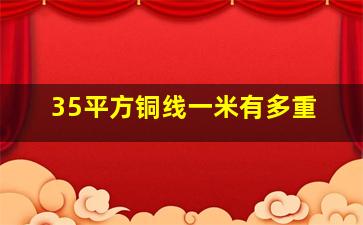 35平方铜线一米有多重